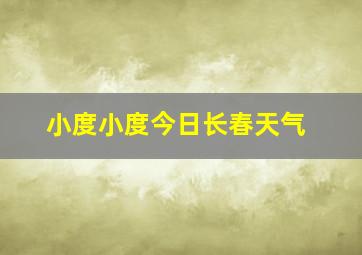 小度小度今日长春天气